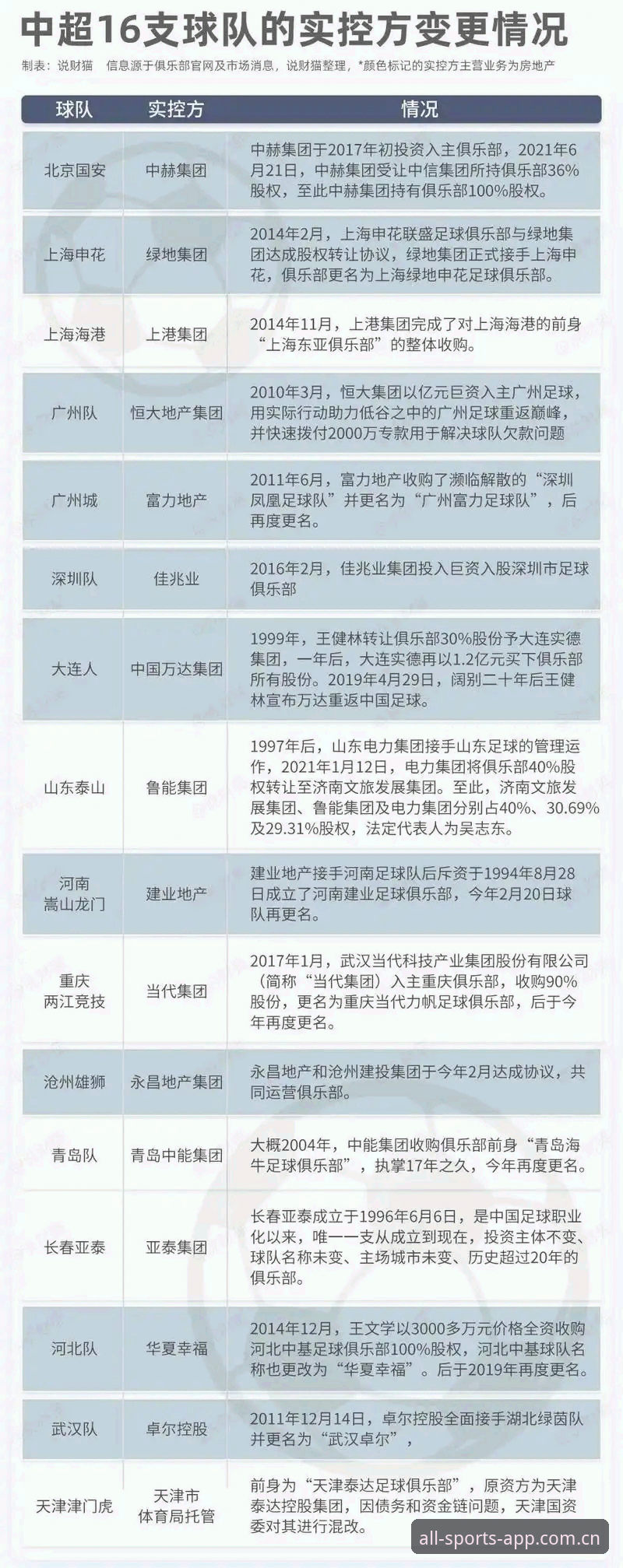 中超16支球队的实控方变更情况

制表：说财猫　信息源于俱乐部官网及市场消息，说财猫整理，*颜色标记的实控方主营业务为房地产

| 球队 | 实控方 | 情况 |
|---|---|---|
| 北京国安 | 中赫集团 | 中赫集团于2017年初投资入主俱乐部，2021年6月21日，中赫集团受让中信集团所持俱乐部36%股权，至此中赫集团持有俱乐部100%股权。 |
| 上海申花 | 绿地集团 | 2014年2月，上海申花联盛足球俱乐部与绿地集团达成股权转让协议，绿地集团正式接手上海申花，俱乐部更名为上海绿地申花足球俱乐部。 |
| 上海海港 | 上港集团 | 2014年11月，上港集团完成了对上海海港的前身“上海东亚俱乐部”的整体收购。 |
| 广州队 | 恒大地产集团 | 2010年3月，恒大集团以亿元巨资入主广州足球，用实际行动助力低谷之中的广州足球重返巅峰，并快速拨付2000万专款用于解决球队欠款问题 |
| 广州城 | 富力地产 | 2011年6月，富力地产收购了濒临解散的“深圳凤凰足球队”并更名为“广州富力足球队”，后再度更名。 |
| 深圳队 | 佳兆业 | 2016年2月，佳兆业集团投入巨资入股深圳市足球俱乐部 |
| 大连人 | 中国万达集团 | 1999年，王健林转让俱乐部30%股份予大连实德集团，一年后，大连实德再以1.2亿元买下俱乐部所有股份。2019年4月29日，阔别二十年后王健林宣布万达重返中国足球。 |
| 山东泰山 | 鲁能集团 | 1997年后，山东电力集团接手山东足球的管理运作，2021年1月12日，电力集团将俱乐部40%股权转让至济南文旅发展集团。至此，济南文旅发展集团、鲁能集团及电力集团分别占40%、30.69%及29.31%股权，法定代表人为吴志东。 |
| 河南嵩山龙门 | 建业地产 | 建业地产接手河南足球队后斥资于1994年8月28日成立了河南建业足球俱乐部，今年2月20日球队再更名。 |
| 重庆两江竞技 | 当代集团 | 2017年1月，武汉当代科技产业集团股份有限公司（简称“当代集团）入主重庆俱乐部，收购90%股份，更名为重庆当代力帆足球俱乐部，后于今年再度更名。 |
| 沧州雄狮 | 永昌地产集团 | 永昌地产和沧州建投集团于今年2月达成协议，共同运营俱乐部。 |
| 青岛队 | 青岛中能集团 | 大概2004年，中能集团收购俱乐部前身“青岛海牛足球俱乐部”，执掌17年之久，今年再度更名。 |
| 长春亚泰 | 亚泰集团 | 长春亚泰成立于1996年6月6日，是中国足球职业化以来，唯一一支从成立到现在，投资主体不变、球队名称未变、主场城市未变、历史超过20年的俱乐部。 |
| 河北队 | 华夏幸福 | 2014年12月，王文学以3000多万元价格全资收购河北中基足球俱乐部100%股权，河北中基球队名称也更改为“华夏幸福”。后于2019年再度更名。 |
| 武汉队 | 卓尔控股 | 2011年12月14日，卓尔控股全面接手湖北绿茵队并更名为“武汉卓尔”， |
| 天津津门虎 | 天津市体育局托管 | 前身为“天津泰达足球俱乐部”，原资方为天津泰达控股集团，因债务和资金链问题，天津国资委对其进行混改。 |

all-sports-app.com.cn